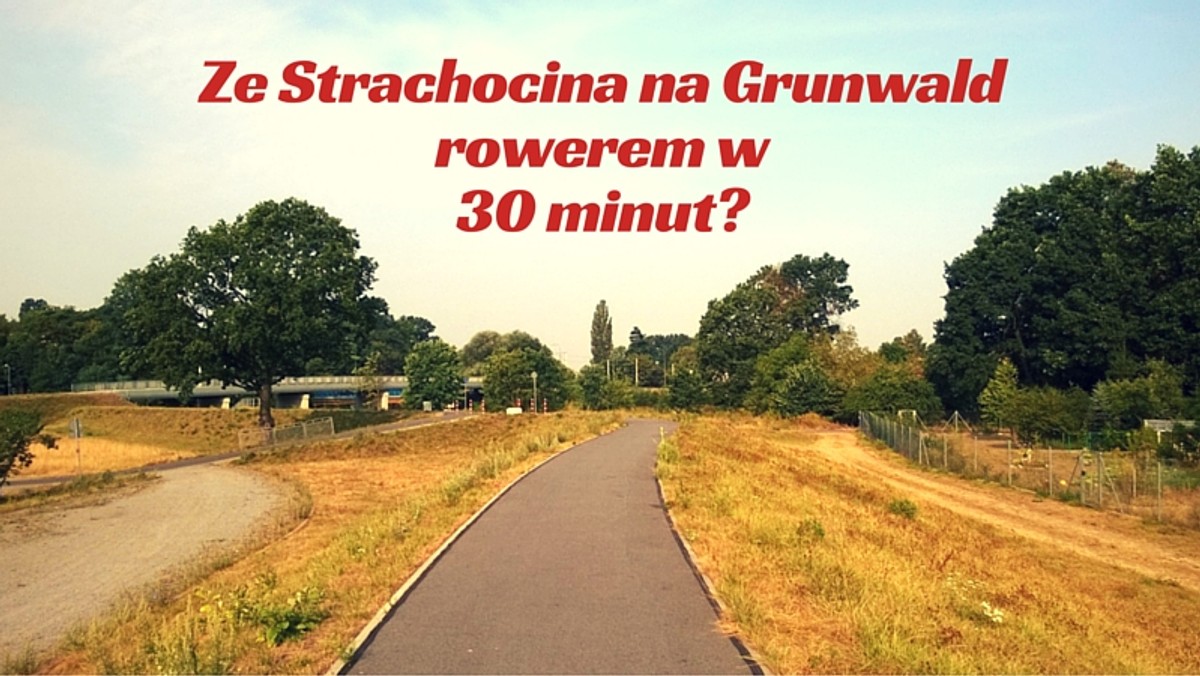 Ze Strachocina na Grunwald rowerem w 30 minut?